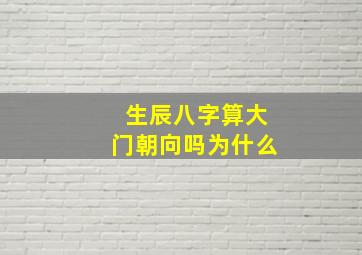 生辰八字算大门朝向吗为什么